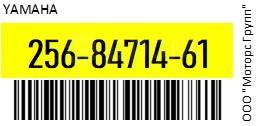 YAMAHA

256-84714-61

ООО "Моторс Групп"